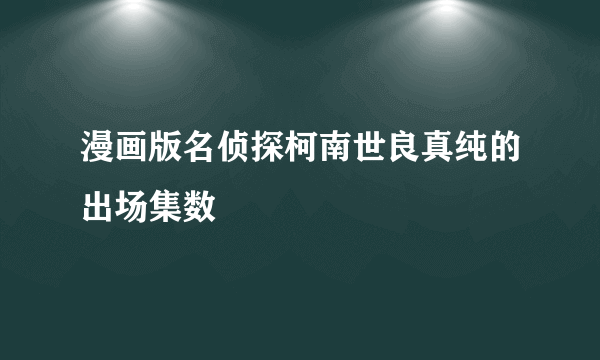 漫画版名侦探柯南世良真纯的出场集数